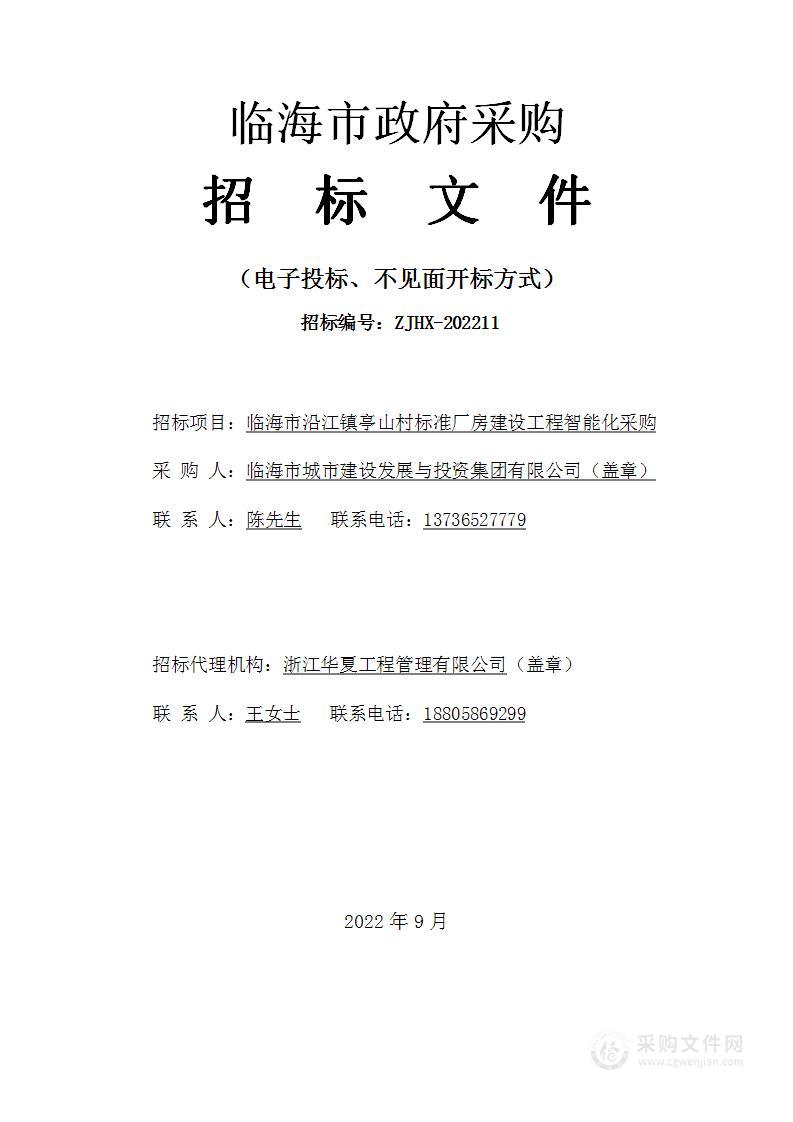 临海市政府采购

招 标 文 件

（电子投标、不见面开标方式）

招标编号：ZJHX-202211

招标项目：临海市沿江镇亭山村标准厂房建设工程智能化采购

采 购 人：临海市城市建设发展与投资集团有限公司（盖章）

联 系 人：陈先生　　联系电话：13736527779

招标代理机构：浙江华夏工程管理有限公司（盖章）

联 系 人：王女士　　联系电话：18805869299

2022 年 9 月

采购文件网
www.cgwenjian.com